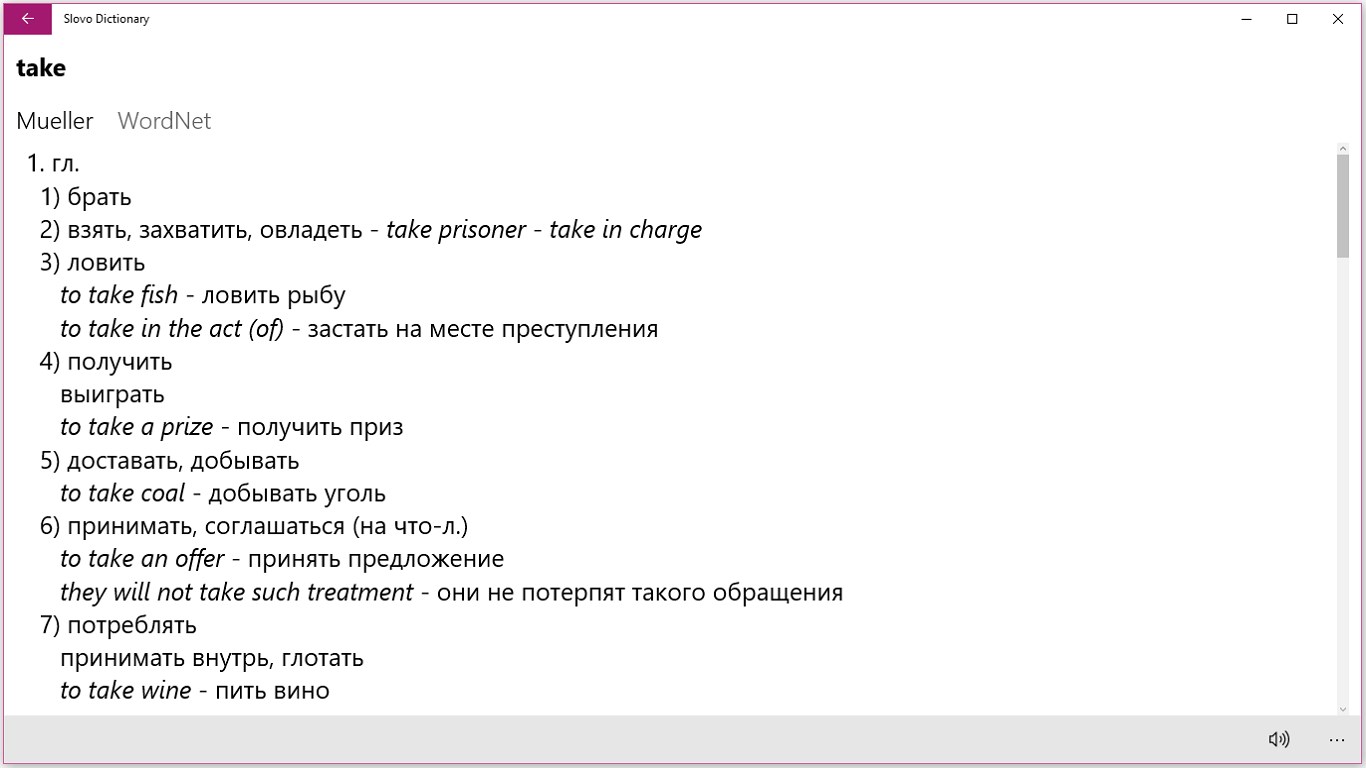 Slovo Dictionary

take

Mueller WordNet

1. гл.
1) брать
2) взять, захватить, овладеть - take prisoner - take in charge
3) ловить
to take fish - ловить рыбу
to take in the act (of) - застать на месте преступления
4) получить
выиграть
to take a prize - получить приз
5) доставать, добывать
to take coal - добывать уголь
6) принимать, соглашаться (на что-л.)
to take an offer - принять предложение
they will not take such treatment - они не потерпят такого обращения
7) потреблять
принимать внутрь, глотать
to take wine - пить вино

...